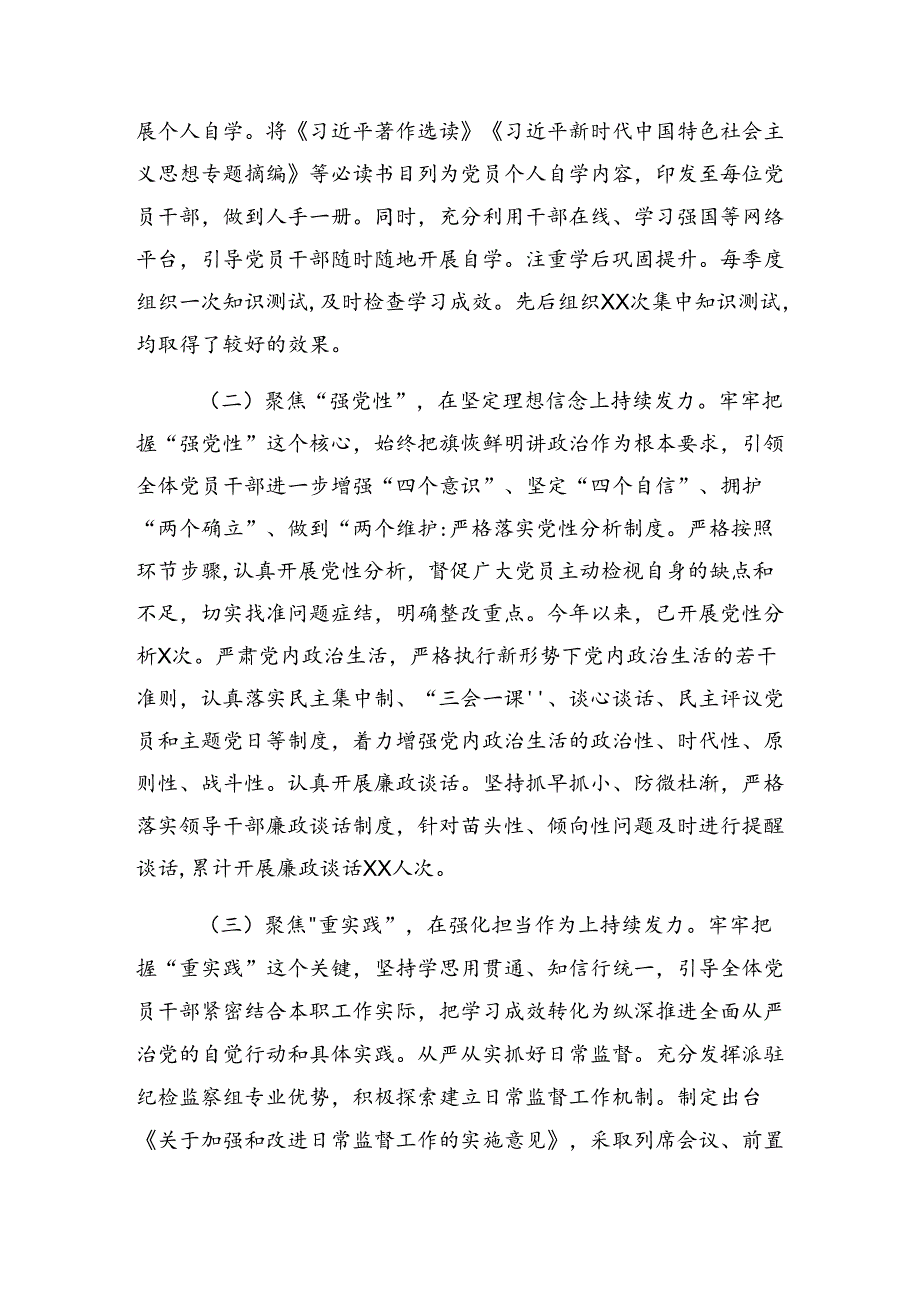 展个人自学。将《习近平著作选读》《习近平新时代中国特色社会主义思想专题摘编》等必读书目列为党员个人自学内容，印发至每位党员干部，做到人手一册。同时，充分利用干部在线、学习强国等网络平台，引导党员干部随时随地开展自学。注重学后巩固提升。每季度组织一次知识测试，及时检查学习成效。先后组织XX次集中知识测试，均取得了较好的效果。

（二）聚焦“强党性”，在坚定理想信念上持续发力。牢牢把握“强党性”这个核心，始终把旗帜鲜明讲政治作为根本要求，引领全体党员干部进一步增强“四个意识”、坚定“四个自信”、拥护“两个确立”、做到“两个维护:严格落实党性分析制度。严格按照环节步骤,认真开展党性分析，督促广大党员主动检视自身的缺点和不足，切实找准问题症结，明确整改重点。今年以来，已开展党性分析X次。严肃党内政治生活，严格执行新形势下党内政治生活的若干准则，认真落实民主集中制、“三会一课''、谈心谈话、民主评议党员和主题党日等制度，着力增强党内政治生活的政治性、时代性、原则性、战斗性。认真开展廉政谈话。坚持抓早抓小、防微杜渐，严格落实领导干部廉政谈话制度，针对苗头性、倾向性问题及时进行提醒谈话,累计开展廉政谈话XX人次。

（三）聚焦"重实践”，在强化担当作为上持续发力。牢牢把握“重实践”这个关键，坚持学思用贯通、知信行统一，引导全体党员干部紧密结合本职工作实际，把学习成效转化为纵深推进全面从严治党的自觉行动和具体实践。从严从实抓好日常监督。充分发挥派驻纪检监察组专业优势，积极探索建立日常监督工作机制。制定出台《关于加强和改进日常监督工作的实施意见》，采取列席会议、前置